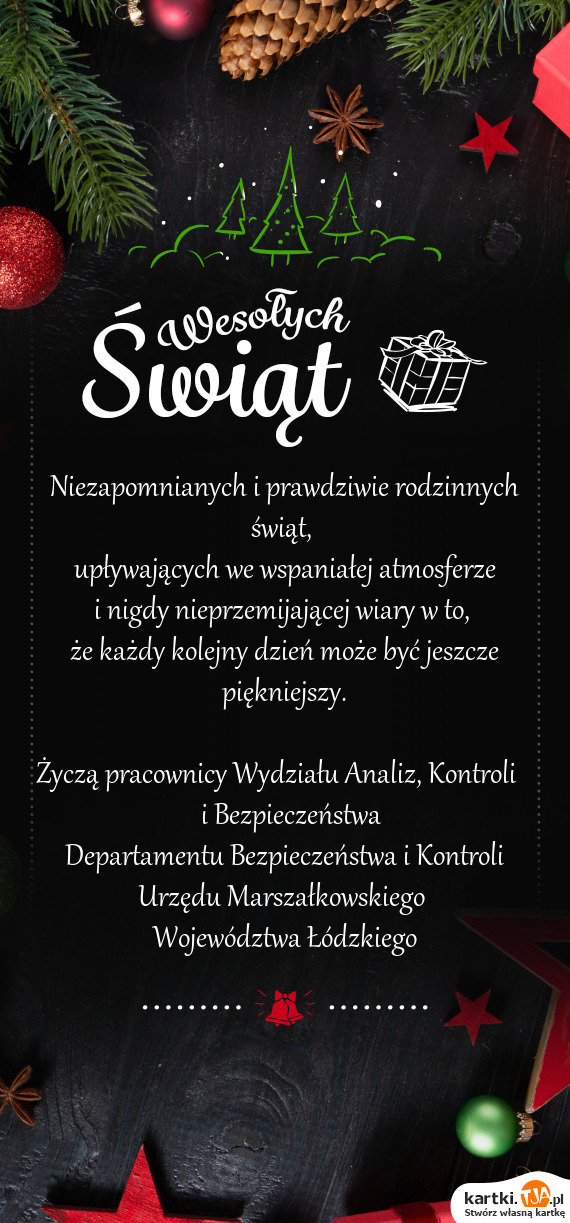 Wesołych Świąt

Niezapomnianych i prawdziwie rodzinnych świąt,
upływających we wspaniałej atmosferze
i nigdy nieprzemijającej wiary w to,
że każdy kolejny dzień może być jeszcze piękniejszy.

Życzą pracownicy Wydziału Analiz, Kontroli i Bezpieczeństwa
Departamentu Bezpieczeństwa i Kontroli
Urzędu Marszałkowskiego
Województwa Łódzkiego

kartki.TJA.pl
Stwórz własną kartkę